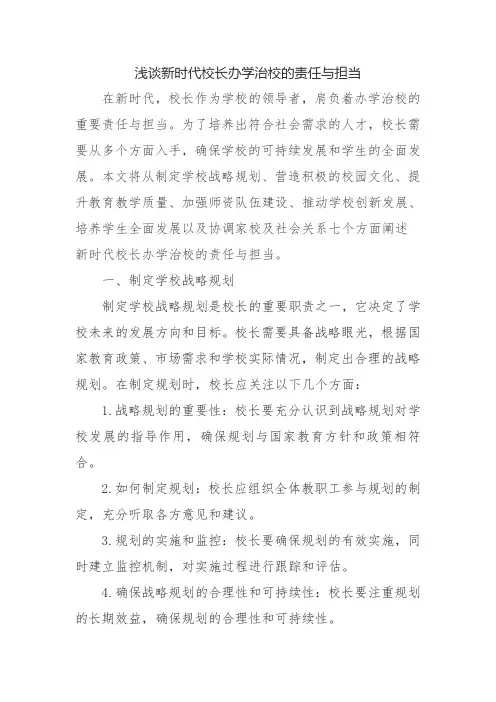 浅谈新时代校长办学治校的责任与担当

在新时代，校长作为学校的领导者，肩负着办学治校的重要责任与担当。为了培养出符合社会需求的人才，校长需要从多个方面入手，确保学校的可持续发展和学生的全面发展。本文将从制定学校战略规划、营造积极的校园文化、提升教育教学质量、加强师资队伍建设、推动学校创新发展、培养学生全面发展以及协调家校及社会关系七个方面阐述新时代校长办学治校的责任与担当。

一、制定学校战略规划

制定学校战略规划是校长的重要职责之一，它决定了学校未来的发展方向和目标。校长需要具备战略眼光，根据国家教育政策、市场需求和学校实际情况，制定出合理的战略规划。在制定规划时，校长应关注以下几个方面：

1. 战略规划的重要性：校长要充分认识到战略规划对学校发展的指导作用，确保规划与国家教育方针和政策相符合。

2. 如何制定规划：校长应组织全体教职工参与规划的制定，充分听取各方意见和建议。

3. 规划的实施和监控：校长要确保规划的有效实施，同时建立监控机制，对实施过程进行跟踪和评估。

4. 确保战略规划的合理性和可持续性：校长要注重规划的长期效益，确保规划的合理性和可持续性。